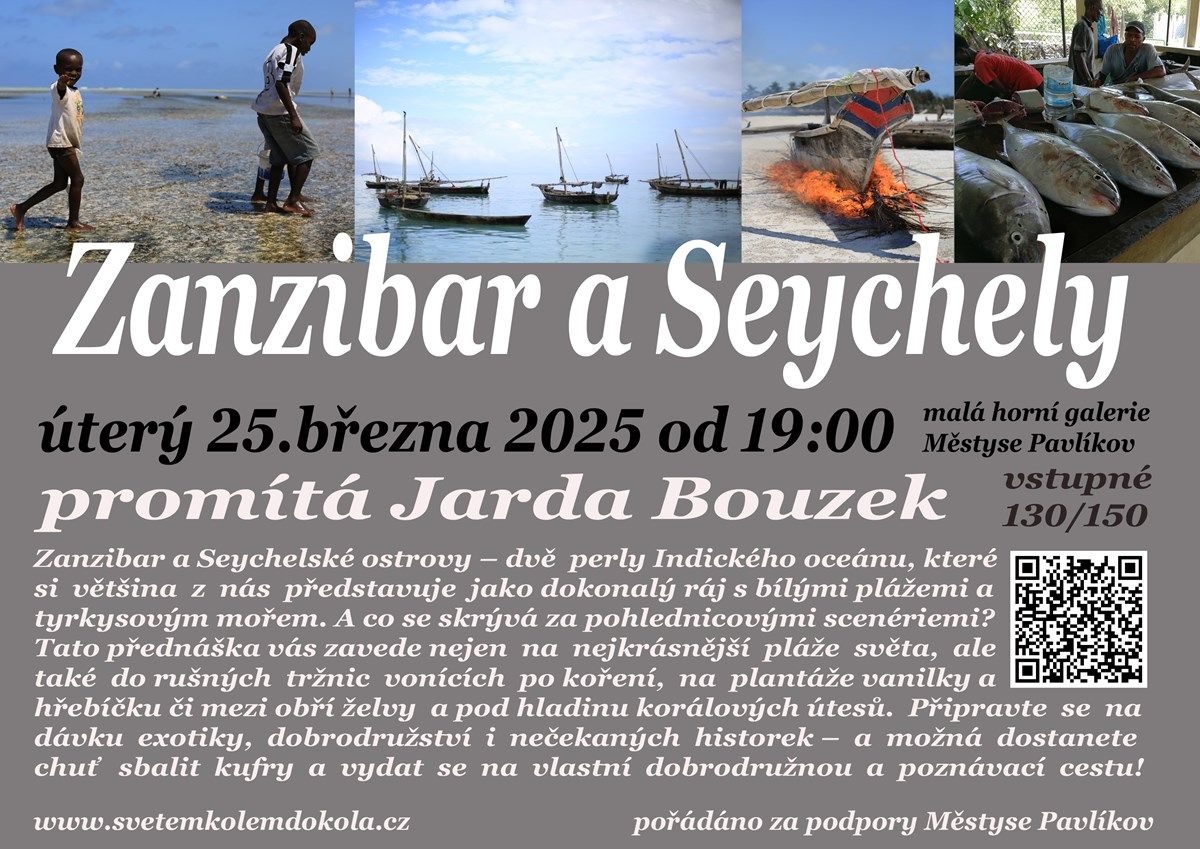 Zanzibar a Seychely

úterý 25.března 2025 od 19:00

malá horní galerie
Městyse Pavlíkov

promítá Jarda Bouzek

vstupné
130/150

Zanzibar a Seychelské ostrovy – dvě perly Indického oceánu, které si většina z nás představuje jako dokonalý ráj s bílými plážemi a tyrkysovým mořem. A co se skrývá za pohlednicovými scenériemi? Tato přednáška vás zavede nejen na nejkrásnější pláže světa, ale také do rušných tržnic vonících po koření, na plantáže vanilky a hřebíčku či mezi obří želvy a pod hladinu korálových útesů. Připravte se na dávku exotiky, dobrodružství i nečekaných historek – a možná dostanete chuť sbalit kufry a vydat se na vlastní dobrodružnou a poznávací cestu!

www.svetemkolemdokola.cz

pořádáno za podpory Městyse Pavlíkov